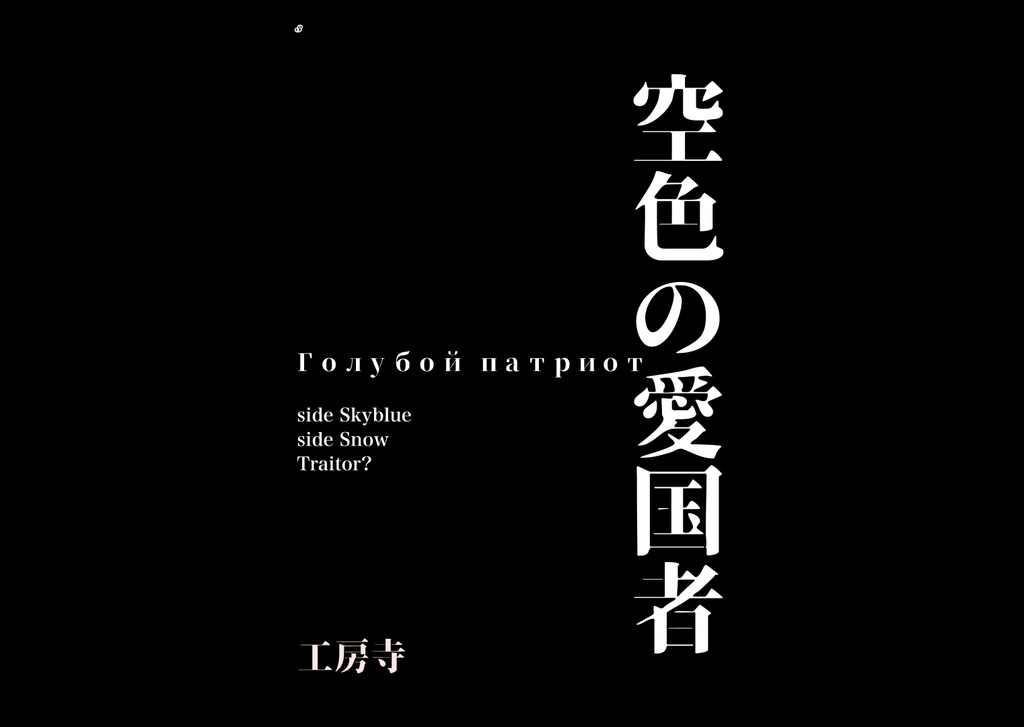 空色の愛国者

Голубой патриот

side Skyblue
side Snow
Traitor?

工房寺